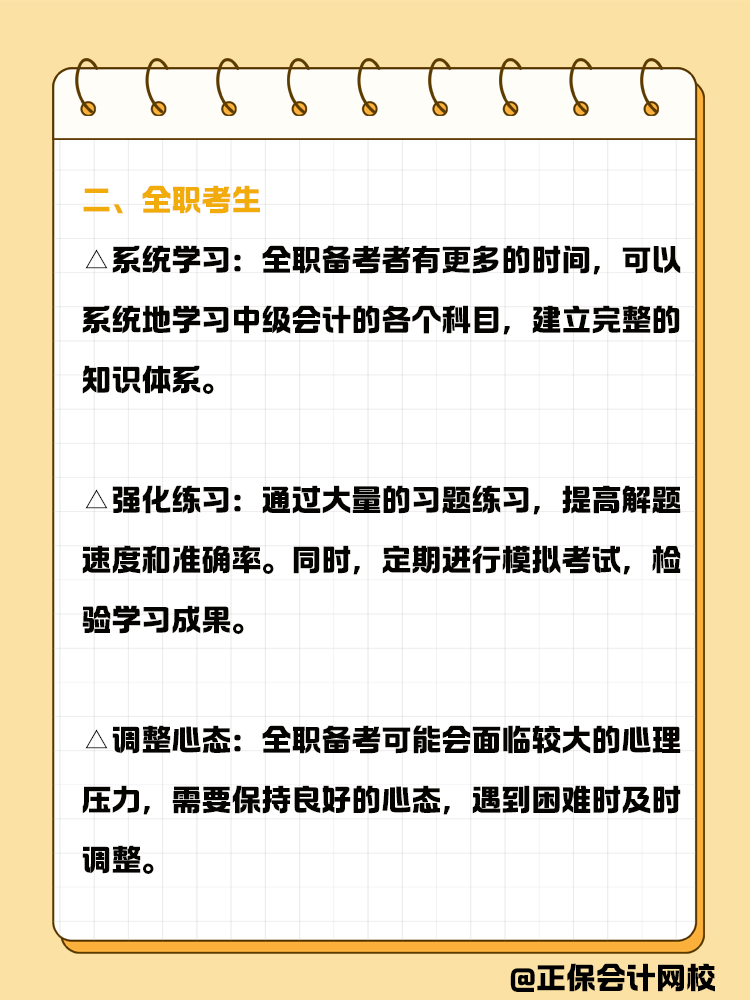 二、全职考生

△系统学习：全职备考者有更多的时间，可以系统地学习中级会计的各个科目，建立完整的知识体系。

△强化练习：通过大量的习题练习，提高解题速度和准确率。同时，定期进行模拟考试，检验学习成果。

△调整心态：全职备考可能会面临较大的心理压力，需要保持良好的心态，遇到困难时及时调整。

@正保会计网校